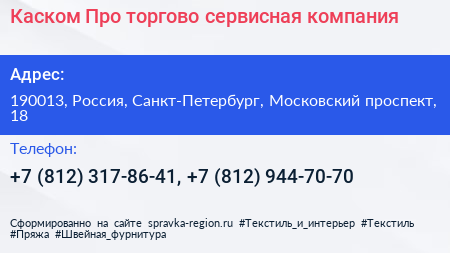 Каском Про торгово сервисная компания

Адрес:

190013, Россия, Санкт-Петербург, Московский проспект, 18

Телефон:

+7 (812) 317-86-41, +7 (812) 944-70-70

Сформированно на сайте spravka-region.ru #Текстиль_и_интерьер #Текстиль #Пряжа #Швейная_фурнитура